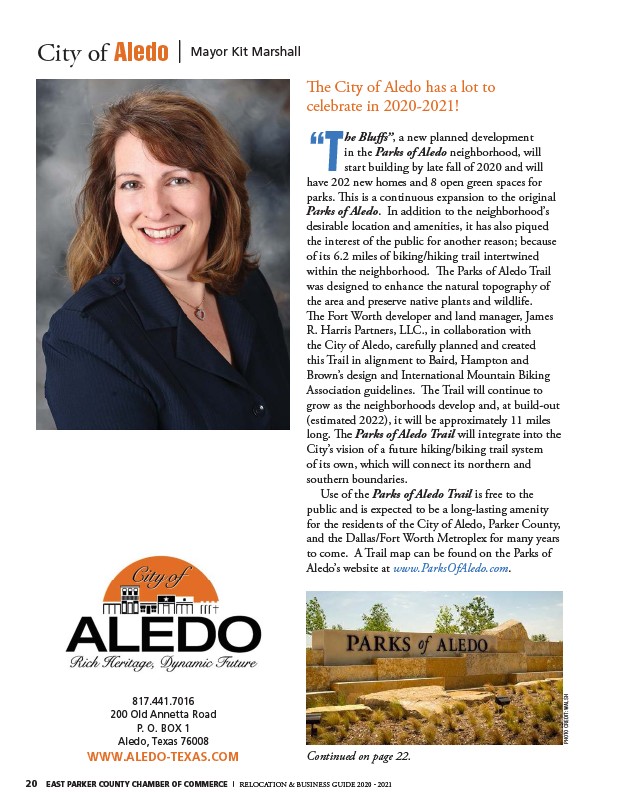 City of Aledo | Mayor Kit Marshall

The City of Aledo has a lot to celebrate in 2020-2021!

"The Bluffs", a new planned development in the Parks of Aledo neighborhood, will start building by late fall of 2020 and will have 202 new homes and 8 open green spaces for parks. This is a continuous expansion to the original Parks of Aledo. In addition to the neighborhood's desirable location and amenities, it has also piqued the interest of the public for another reason; because of its 6.2 miles of biking/hiking trail intertwined within the neighborhood. The Parks of Aledo Trail was designed to enhance the natural topography of the area and preserve native plants and wildlife. The Fort Worth developer and land manager, James R. Harris Partners, LLC., in collaboration with the City of Aledo, carefully planned and created this Trail in alignment to Baird, Hampton and Brown's design and International Mountain Biking Association guidelines. The Trail will continue to grow as the neighborhoods develop and, at build-out (estimated 2022), it will be approximately 11 miles long. The Parks of Aledo Trail will integrate into the City's vision of a future hiking/biking trail system of its own, which will connect its northern and southern boundaries.

Use of the Parks of Aledo Trail is free to the public and is expected to be a long-lasting amenity for the residents of the City of Aledo, Parker County, and the Dallas/Fort Worth Metroplex for many years to come. A Trail map can be found on the Parks of Aledo's website at www.ParksOfAledo.com.

City of
ALEDO
Rich Heritage, Dynamic Future

817.441.7016
200 Old Annetta Road
P. O. BOX 1
Aledo, Texas 76008
WWW.ALEDO-TEXAS.COM

PARKS of ALEDO

PHOTO CREDIT: WALSH

Continued on page 22.

20 EAST PARKER COUNTY CHAMBER OF COMMERCE | RELOCATION & BUSINESS GUIDE 2020 - 2021